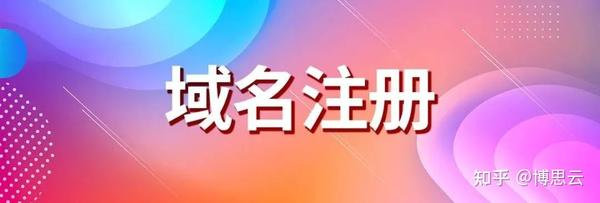 域名注册

知乎 @博思云